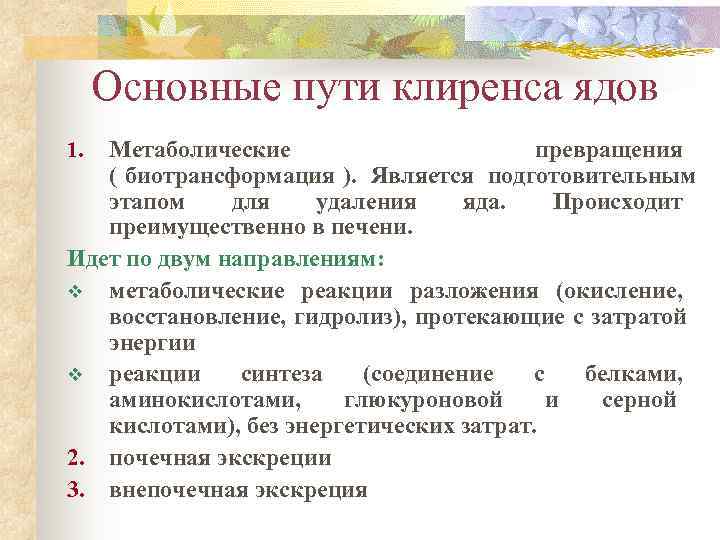 Основные пути клиренса ядов

1. Метаболические превращения ( биотрансформация ). Является подготовительным этапом для удаления яда. Происходит преимущественно в печени.

Идет по двум направлениям:

❖ метаболические реакции разложения (окисление, восстановление, гидролиз), протекающие с затратой энергии

❖ реакции синтеза (соединение с белками, аминокислотами, глюкуроновой и серной кислотами), без энергетических затрат.

2. почечная экскреции

3. внепочечная экскреция